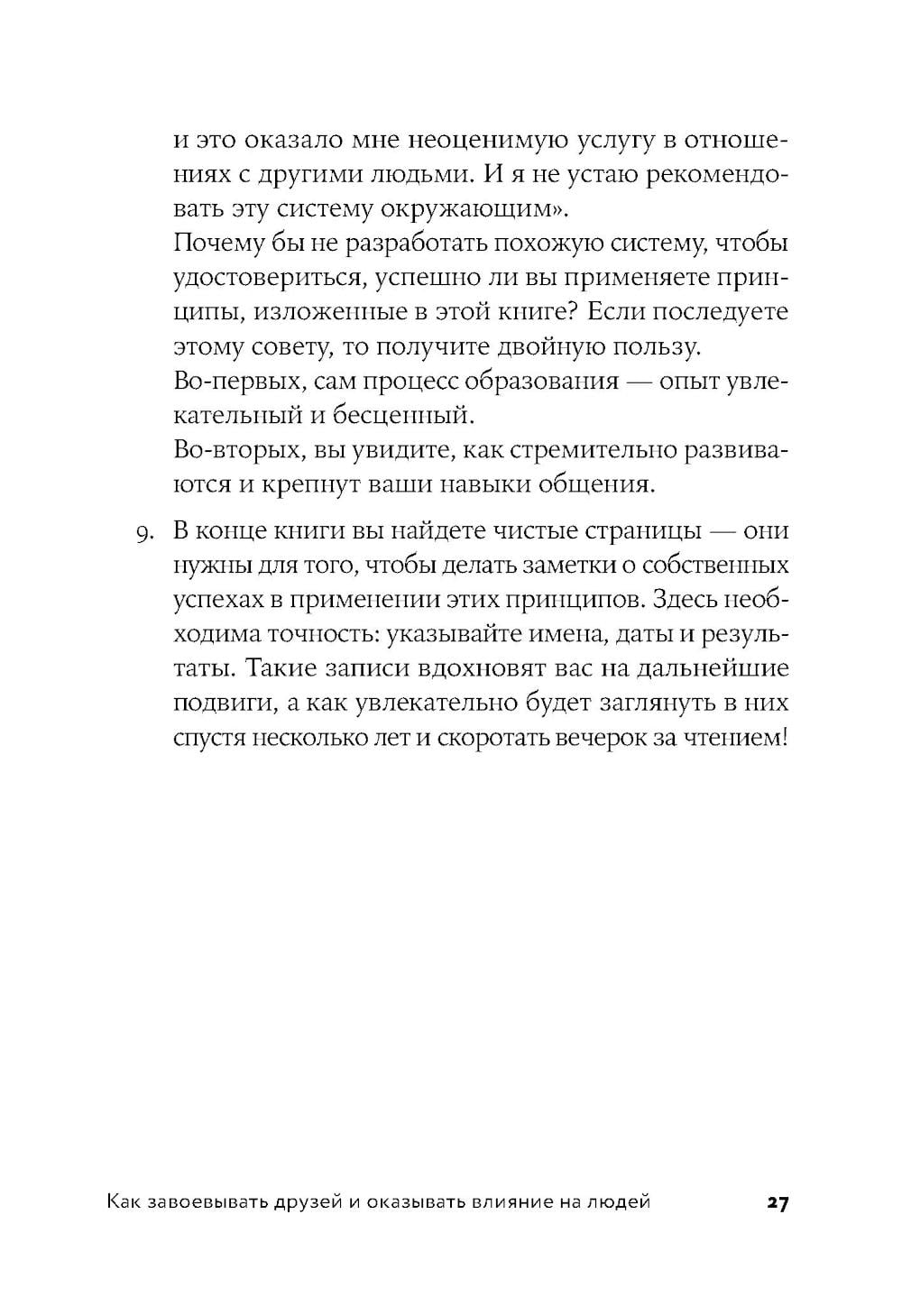 и это оказало мне неоценимую услугу в отношениях с другими людьми. И я не устаю рекомендовать эту систему окружающим».

Почему бы не разработать похожую систему, чтобы удостовериться, успешно ли вы применяете принципы, изложенные в этой книге? Если последуете этому совету, то получите двойную пользу.

Во-первых, сам процесс образования — опыт увлекательный и бесценный.

Во-вторых, вы увидите, как стремительно развиваются и крепнут ваши навыки общения.

9. В конце книги вы найдете чистые страницы — они нужны для того, чтобы делать заметки о собственных успехах в применении этих принципов. Здесь необходима точность: указывайте имена, даты и результаты. Такие записи вдохновят вас на дальнейшие подвиги, а как увлекательно будет заглянуть в них спустя несколько лет и скоротать вечерок за чтением!

Как завоевывать друзей и оказывать влияние на людей 27